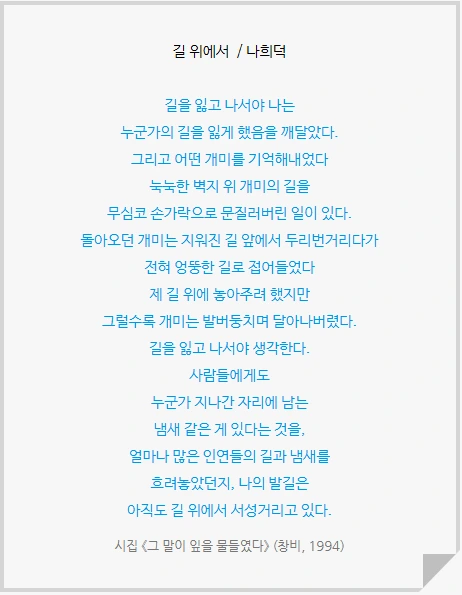 길 위에서 / 나희덕

길을 잃고 나서야 나는
누군가의 길을 잃게 했음을 깨달았다.
그리고 어떤 개미를 기억해내었다
눅눅한 벽지 위 개미의 길을
무심코 손가락으로 문질러버린 일이 있다.
돌아오던 개미는 지워진 길 앞에서 두리번거리다가
전혀 엉뚱한 길로 접어들었다
제 길 위에 놓아주려 했지만
그럴수록 개미는 발버둥치며 달아나버렸다.
길을 잃고 나서야 생각한다.
사람들에게도
누군가 지나간 자리에 남는
냄새 같은 게 있다는 것을,
얼마나 많은 인연들의 길과 냄새를
흐려놓았던지, 나의 발길은
아직도 길 위에서 서성거리고 있다.

시집 《그 말이 잎을 물들였다》 (창비, 1994)